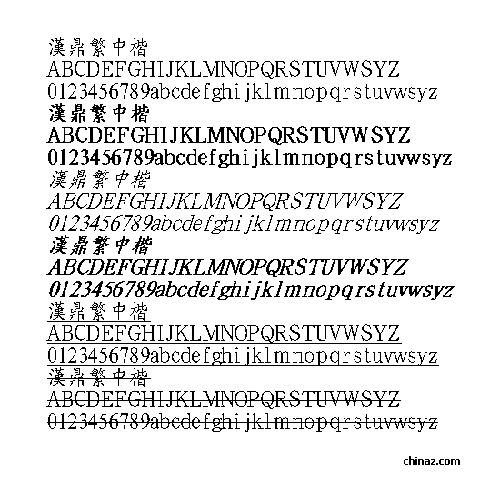 漢鼎繁中楷
ABCDEFGHIJKLMNOPQRSTUVWSYZ
0123456789abcdefghijklmnopqrstuvwsyz

漢鼎繁中楷
ABCDEFGHIJKLMNOPQRSTUVWSYZ
0123456789abcdefghijklmnopqrstuvwsyz

漢鼎繁中楷
ABCDEFGHIJKLMNOPQRSTUVWSYZ
0123456789abcdefghijklmnopqrstuvwsyz

漢鼎繁中楷
ABCDEFGHIJKLMNOPQRSTUVWSYZ
0123456789abcdefghijklmnopqrstuvwsyz

漢鼎繁中楷
ABCDEFGHIJKLMNOPQRSTUVWSYZ
0123456789abcdefghijklmnopqrstuvwsyz

漢鼎繁中楷
ABCDEFGHIJKLMNOPQRSTUVWSYZ
0123456789abcdefghijklmnopqrstuvwsyz

chinaz.com